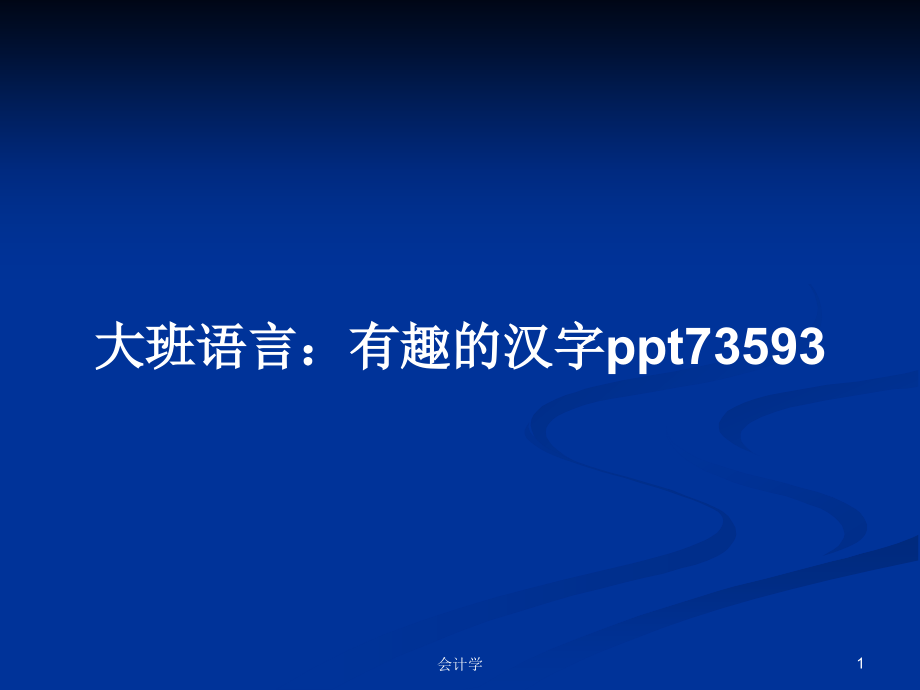 大班语言：有趣的汉字ppt73593

会计学

1